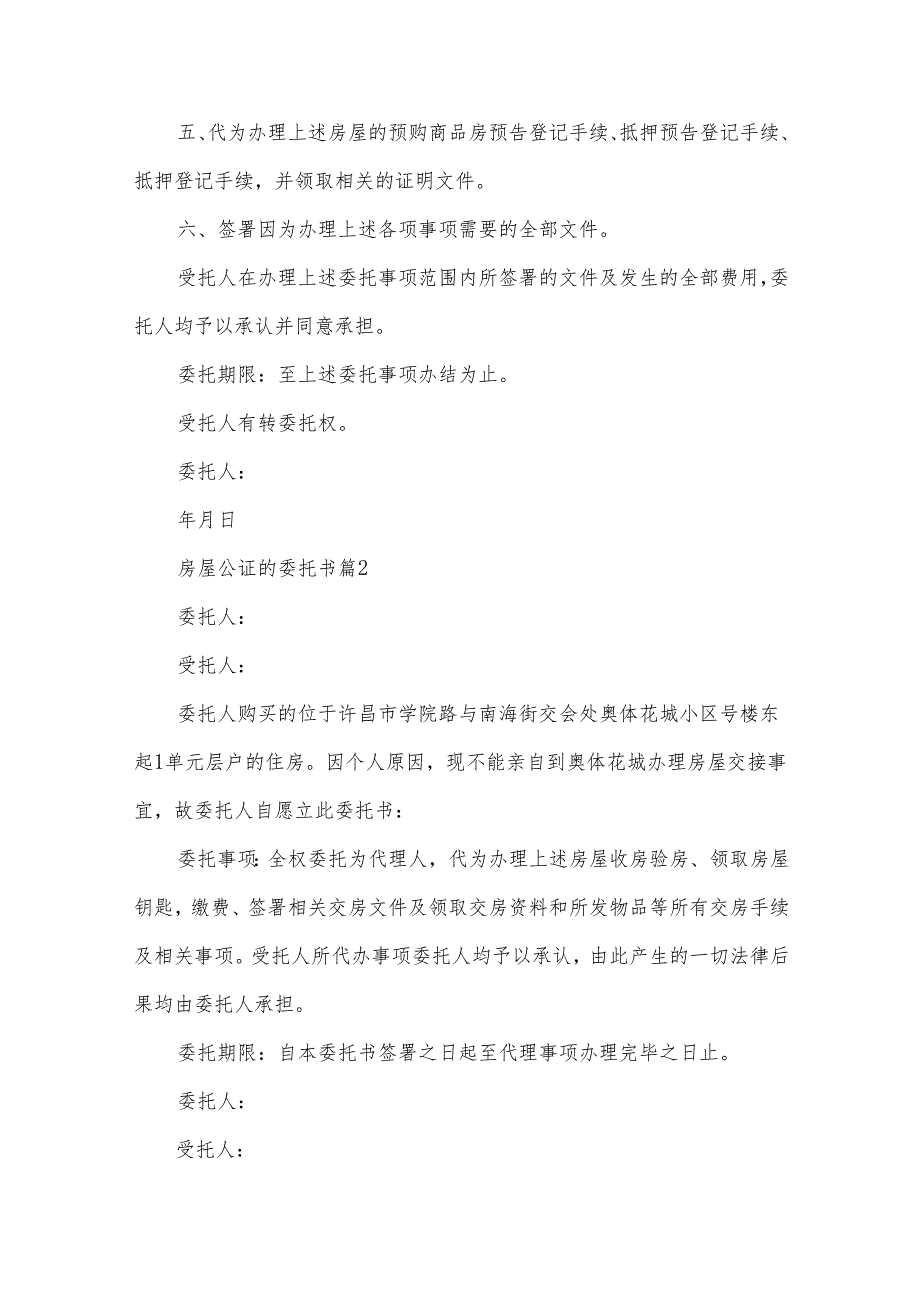 五、代为办理上述房屋的预购商品房预告登记手续、抵押预告登记手续、抵押登记手续，并领取相关的证明文件。

六、签署因为办理上述各项事项需要的全部文件。

受托人在办理上述委托事项范围内所签署的文件及发生的全部费用,委托人均予以承认并同意承担。

委托期限：至上述委托事项办结为止。

受托人有转委托权。

委托人：

年月日

房屋公证的委托书篇2

委托人：

受托人：

委托人购买的位于许昌市学院路与南海街交会处奥体花城小区号楼东起1单元层户的住房。因个人原因，现不能亲自到奥体花城办理房屋交接事宜，故委托人自愿立此委托书：

委托事项:全权委托为代理人，代为办理上述房屋收房验房、领取房屋钥匙，缴费、签署相关交房文件及领取交房资料和所发物品等所有交房手续及相关事项。受托人所代办事项委托人均予以承认，由此产生的一切法律后果均由委托人承担。

委托期限：自本委托书签署之日起至代理事项办理完毕之日止。

委托人：

受托人：